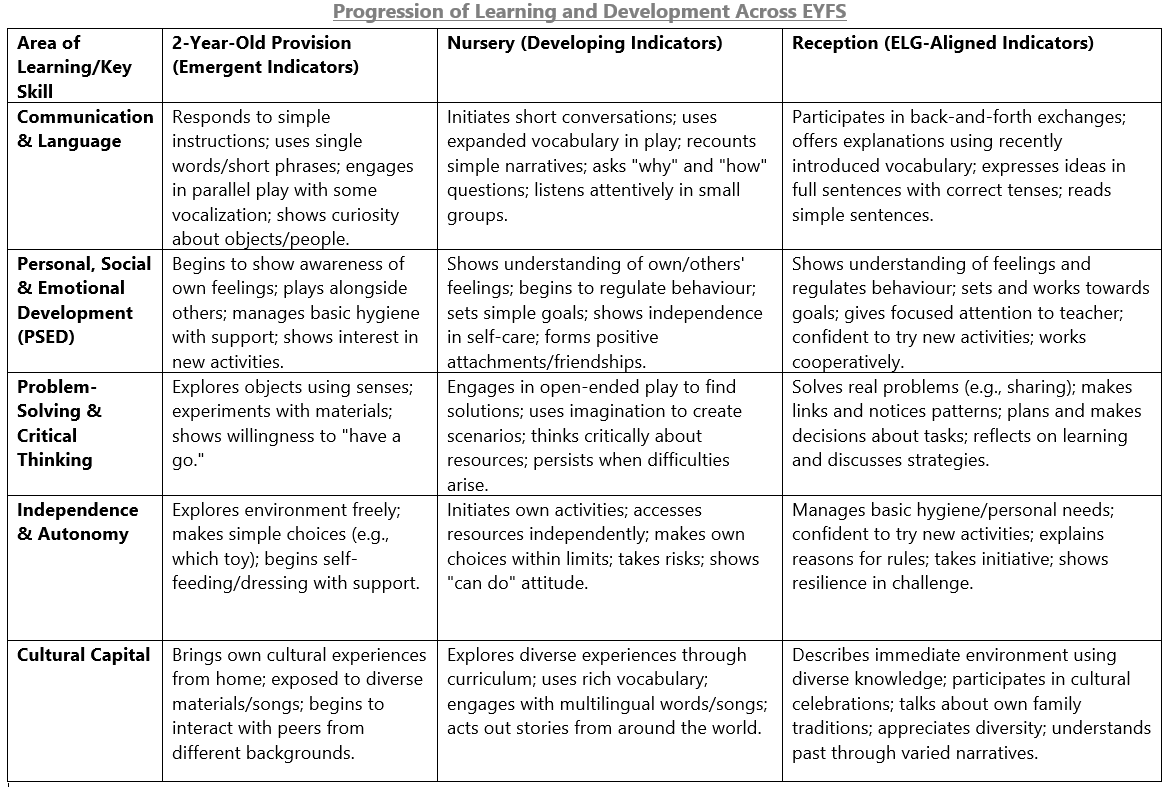 Progression of Learning and Development Across EYFS

| Area of Learning/Key Skill | 2-Year-Old Provision (Emergent Indicators) | Nursery (Developing Indicators) | Reception (ELG-Aligned Indicators) |
|---|---|---|---|
| Communication & Language | Responds to simple instructions; uses single words/short phrases; engages in parallel play with some vocalization; shows curiosity about objects/people. | Initiates short conversations; uses expanded vocabulary in play; recounts simple narratives; asks "why" and "how" questions; listens attentively in small groups. | Participates in back-and-forth exchanges; offers explanations using recently introduced vocabulary; expresses ideas in full sentences with correct tenses; reads simple sentences. |
| Personal, Social & Emotional Development (PSED) | Begins to show awareness of own feelings; plays alongside others; manages basic hygiene with support; shows interest in new activities. | Shows understanding of own/others' feelings; begins to regulate behaviour; sets simple goals; shows independence in self-care; forms positive attachments/friendships. | Shows understanding of feelings and regulates behaviour; sets and works towards goals; gives focused attention to teacher; confident to try new activities; works cooperatively. |
| Problem-Solving & Critical Thinking | Explores objects using senses; experiments with materials; shows willingness to "have a go." | Engages in open-ended play to find solutions; uses imagination to create scenarios; thinks critically about resources; persists when difficulties arise. | Solves real problems (e.g., sharing); makes links and notices patterns; plans and makes decisions about tasks; reflects on learning and discusses strategies. |
| Independence & Autonomy | Explores environment freely; makes simple choices (e.g., which toy); begins self-feeding/dressing with support. | Initiates own activities; accesses resources independently; makes own choices within limits; takes risks; shows "can do" attitude. | Manages basic hygiene/personal needs; confident to try new activities; explains reasons for rules; takes initiative; shows resilience in challenge. |
| Cultural Capital | Brings own cultural experiences from home; exposed to diverse materials/songs; begins to interact with peers from different backgrounds. | Explores diverse experiences through curriculum; uses rich vocabulary; engages with multilingual words/songs; acts out stories from around the world. | Describes immediate environment using diverse knowledge; participates in cultural celebrations; talks about own family traditions; appreciates diversity; understands past through varied narratives. |